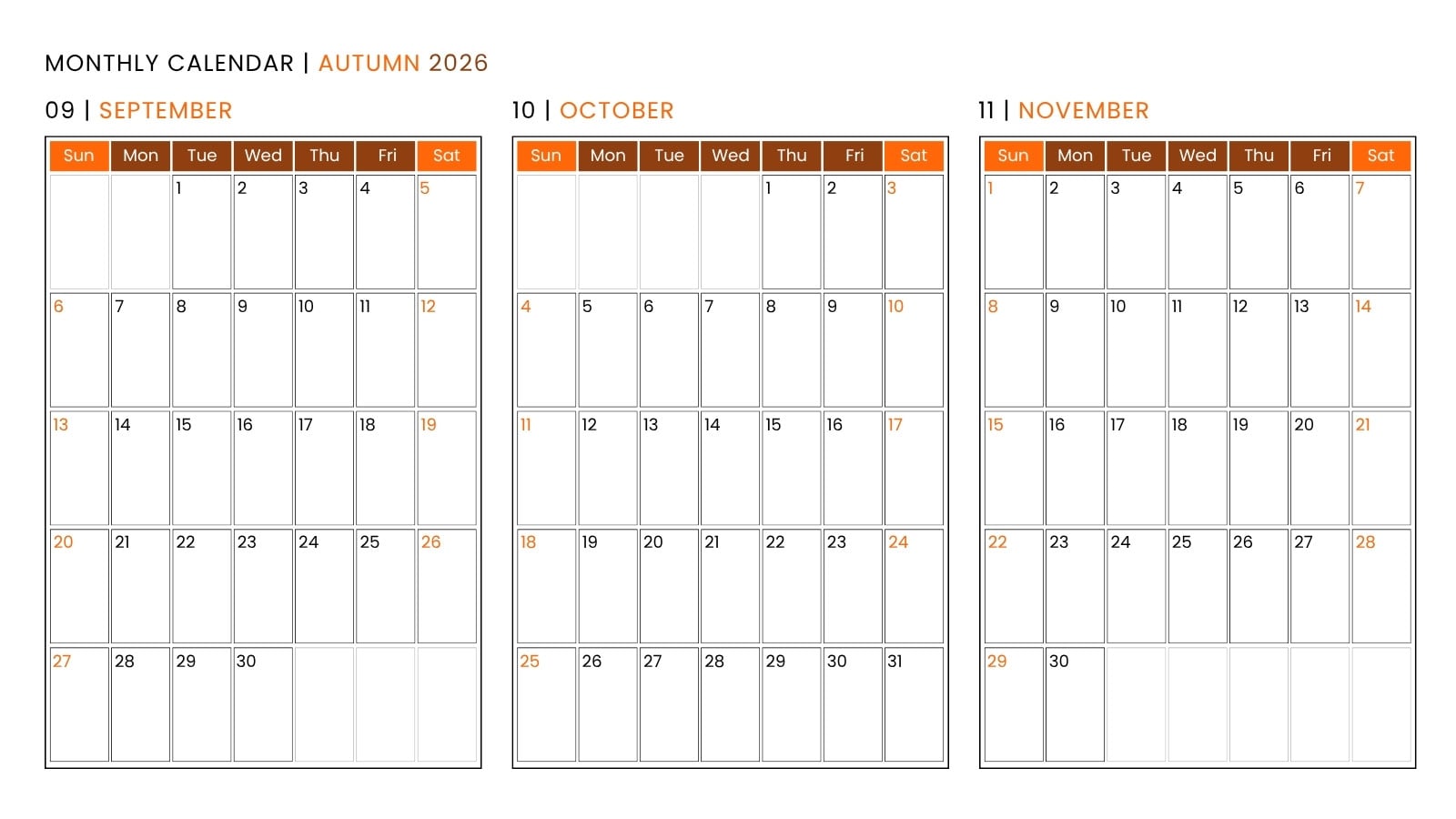 MONTHLY CALENDAR | AUTUMN 2026

09 | SEPTEMBER

| Sun | Mon | Tue | Wed | Thu | Fri | Sat |
|---|---|---|---|---|---|---|
| | | 1 | 2 | 3 | 4 | 5 |
| 6 | 7 | 8 | 9 | 10 | 11 | 12 |
| 13 | 14 | 15 | 16 | 17 | 18 | 19 |
| 20 | 21 | 22 | 23 | 24 | 25 | 26 |
| 27 | 28 | 29 | 30 | | | |

10 | OCTOBER

| Sun | Mon | Tue | Wed | Thu | Fri | Sat |
|---|---|---|---|---|---|---|
| | | | | 1 | 2 | 3 |
| 4 | 5 | 6 | 7 | 8 | 9 | 10 |
| 11 | 12 | 13 | 14 | 15 | 16 | 17 |
| 18 | 19 | 20 | 21 | 22 | 23 | 24 |
| 25 | 26 | 27 | 28 | 29 | 30 | 31 |

11 | NOVEMBER

| Sun | Mon | Tue | Wed | Thu | Fri | Sat |
|---|---|---|---|---|---|---|
| 1 | 2 | 3 | 4 | 5 | 6 | 7 |
| 8 | 9 | 10 | 11 | 12 | 13 | 14 |
| 15 | 16 | 17 | 18 | 19 | 20 | 21 |
| 22 | 23 | 24 | 25 | 26 | 27 | 28 |
| 29 | 30 | | | | | |